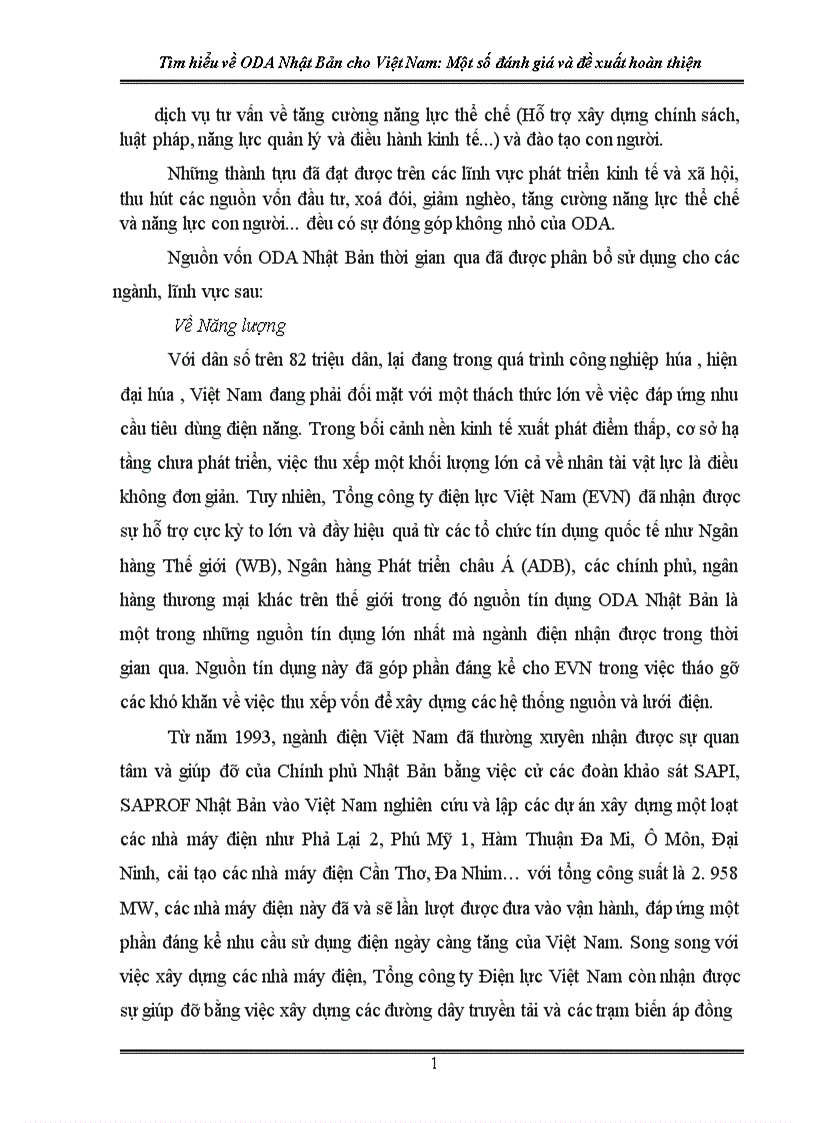 Tìm hiểu về ODA Nhật Bản cho Việt Nam: Một số đánh giá và đề xuất hoàn thiện

dịch vụ tư vấn về tăng cường năng lực thể chế (Hỗ trợ xây dựng chính sách, luật pháp, năng lực quản lý và điều hành kinh tế...) và đào tạo con người.

Những thành tựu đã đạt được trên các lĩnh vực phát triển kinh tế và xã hội, thu hút các nguồn vốn đầu tư, xoá đói, giảm nghèo, tăng cường năng lực thể chế và năng lực con người... đều có sự đóng góp không nhỏ của ODA.

Nguồn vốn ODA Nhật Bản thời gian qua đã được phân bổ sử dụng cho các ngành, lĩnh vực sau:

Về Năng lượng

Với dân số trên 82 triệu dân, lại đang trong quá trình công nghiệp húa , hiện đại húa , Việt Nam đang phải đối mặt với một thách thức lớn về việc đáp ứng nhu cầu tiêu dùng điện năng. Trong bối cảnh nền kinh tế xuất phát điểm thấp, cơ sở hạ tầng chưa phát triển, việc thu xếp một khối lượng lớn cả về nhân tài vật lực là điều không đơn giản. Tuy nhiên, Tổng công ty điện lực Việt Nam (EVN) đã nhận được sự hỗ trợ cực kỳ to lớn và đầy hiệu quả từ các tổ chức tín dụng quốc tế như Ngân hàng Thế giới (WB), Ngân hàng Phát triển châu Á (ADB), các chính phủ, ngân hàng thương mại khác trên thế giới trong đó nguồn tín dụng ODA Nhật Bản là một trong những nguồn tín dụng lớn nhất mà ngành điện nhận được trong thời gian qua. Nguồn tín dụng này đã góp phần đáng kể cho EVN trong việc tháo gỡ các khó khăn về việc thu xếp vốn để xây dựng các hệ thống nguồn và lưới điện.

Từ năm 1993, ngành điện Việt Nam đã thường xuyên nhận được sự quan tâm và giúp đỡ của Chính phủ Nhật Bản bằng việc cử các đoàn khảo sát SAPI, SAPROF Nhật Bản vào Việt Nam nghiên cứu và lập các dự án xây dựng một loạt các nhà máy điện như Phả Lại 2, Phú Mỹ 1, Hàm Thuận Đa Mi, Ô Môn, Đại Ninh, cải tạo các nhà máy điện Cần Thơ, Đa Nhim… với tổng công suất là 2. 958 MW, các nhà máy điện này đã và sẽ lần lượt được đưa vào vận hành, đáp ứng một phần đáng kể nhu cầu sử dụng điện ngày càng tăng của Việt Nam. Song song với việc xây dựng các nhà máy điện, Tổng công ty Điện lực Việt Nam còn nhận được sự giúp đỡ bằng việc xây dựng các đường dây truyền tải và các trạm biến áp đồng

1